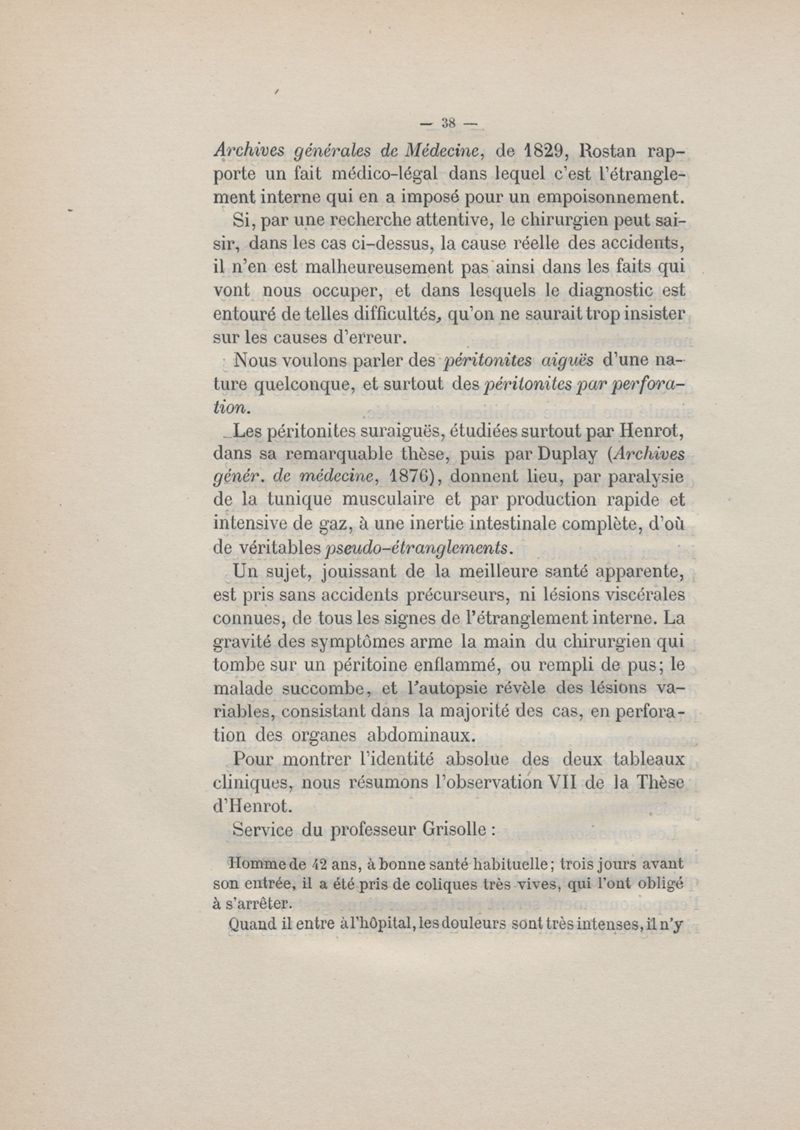 — 38 —

Archives générales de Médecine, de 1829, Rostan rapporte un fait médico-légal dans lequel c'est l'étranglement interne qui en a imposé pour un empoisonnement.

Si, par une recherche attentive, le chirurgien peut saisir, dans les cas ci-dessus, la cause réelle des accidents, il n'en est malheureusement pas ainsi dans les faits qui vont nous occuper, et dans lesquels le diagnostic est entouré de telles difficultés, qu'on ne saurait trop insister sur les causes d'erreur.

Nous voulons parler des péritonites aiguës d'une nature quelconque, et surtout des péritonites par perforation.

Les péritonites suraiguës, étudiées surtout par Henrot, dans sa remarquable thèse, puis par Duplay (Archives génér. de médecine, 1876), donnent lieu, par paralysie de la tunique musculaire et par production rapide et intensive de gaz, à une inertie intestinale complète, d'où de véritables pseudo-étranglements.

Un sujet, jouissant de la meilleure santé apparente, est pris sans accidents précurseurs, ni lésions viscérales connues, de tous les signes de l'étranglement interne. La gravité des symptômes arme la main du chirurgien qui tombe sur un péritoine enflammé, ou rempli de pus; le malade succombe, et l'autopsie révèle des lésions variables, consistant dans la majorité des cas, en perforation des organes abdominaux.

Pour montrer l'identité absolue des deux tableaux cliniques, nous résumons l'observation VII de la Thèse d'Henrot.

Service du professeur Grisolle :

Homme de 42 ans, à bonne santé habituelle; trois jours avant son entrée, il a été pris de coliques très vives, qui l'ont obligé à s'arrêter.

Quand il entre à l'hôpital, les douleurs sont très intenses, il n'y